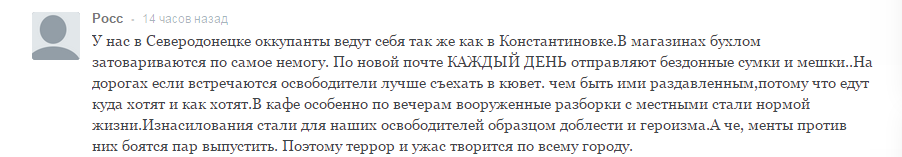 Росс • 14 часов назад

У нас в Северодонецке оккупанты ведут себя так же как в Константиновке.В магазинах бухлом затовариваются по самое немогу. По новой почте КАЖДЫЙ ДЕНЬ отправляют бездонные сумки и мешки..На дорогах если встречаются освободители лучше съехать в кювет. чем быть ими раздавленным,потому что едут куда хотят и как хотят.В кафе особенно по вечерам вооруженные разборки с местными стали нормой жизни.Изнасилования стали для наших освободителей образцом доблести и героизма.А че, менты против них боятся пар выпустить. Поэтому террор и ужас творится по всему городу.